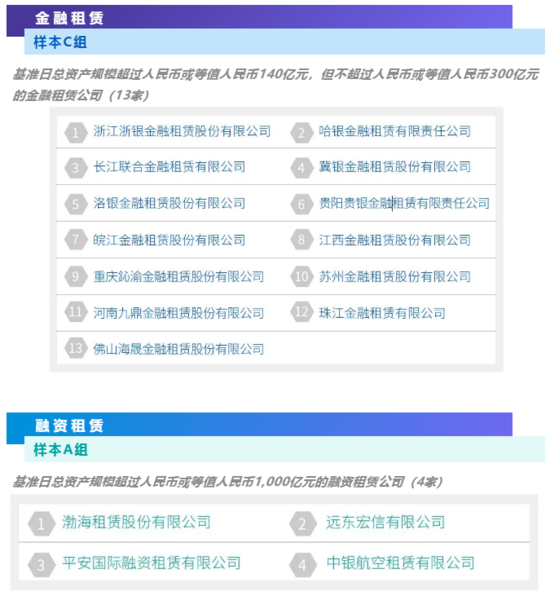 金融租赁

样本C组

基准日总资产规模超过人民币或等值人民币140亿元，但不超过人民币或等值人民币300亿元的金融租赁公司（13家）

1 浙江浙银金融租赁股份有限公司
2 哈银金融租赁有限责任公司
3 长江联合金融租赁有限公司
4 冀银金融租赁股份有限公司
5 洛银金融租赁股份有限公司
6 贵阳贵银金融租赁有限责任公司
7 皖江金融租赁股份有限公司
8 江西金融租赁股份有限公司
9 重庆鈊渝金融租赁股份有限公司
10 苏州金融租赁股份有限公司
11 河南九鼎金融租赁股份有限公司
12 珠江金融租赁有限公司
13 佛山海晟金融租赁股份有限公司

融资租赁

样本A组

基准日总资产规模超过人民币或等值人民币1,000亿元的融资租赁公司（4家）

1 渤海租赁股份有限公司
2 远东宏信有限公司
3 平安国际融资租赁有限公司
4 中银航空租赁有限公司